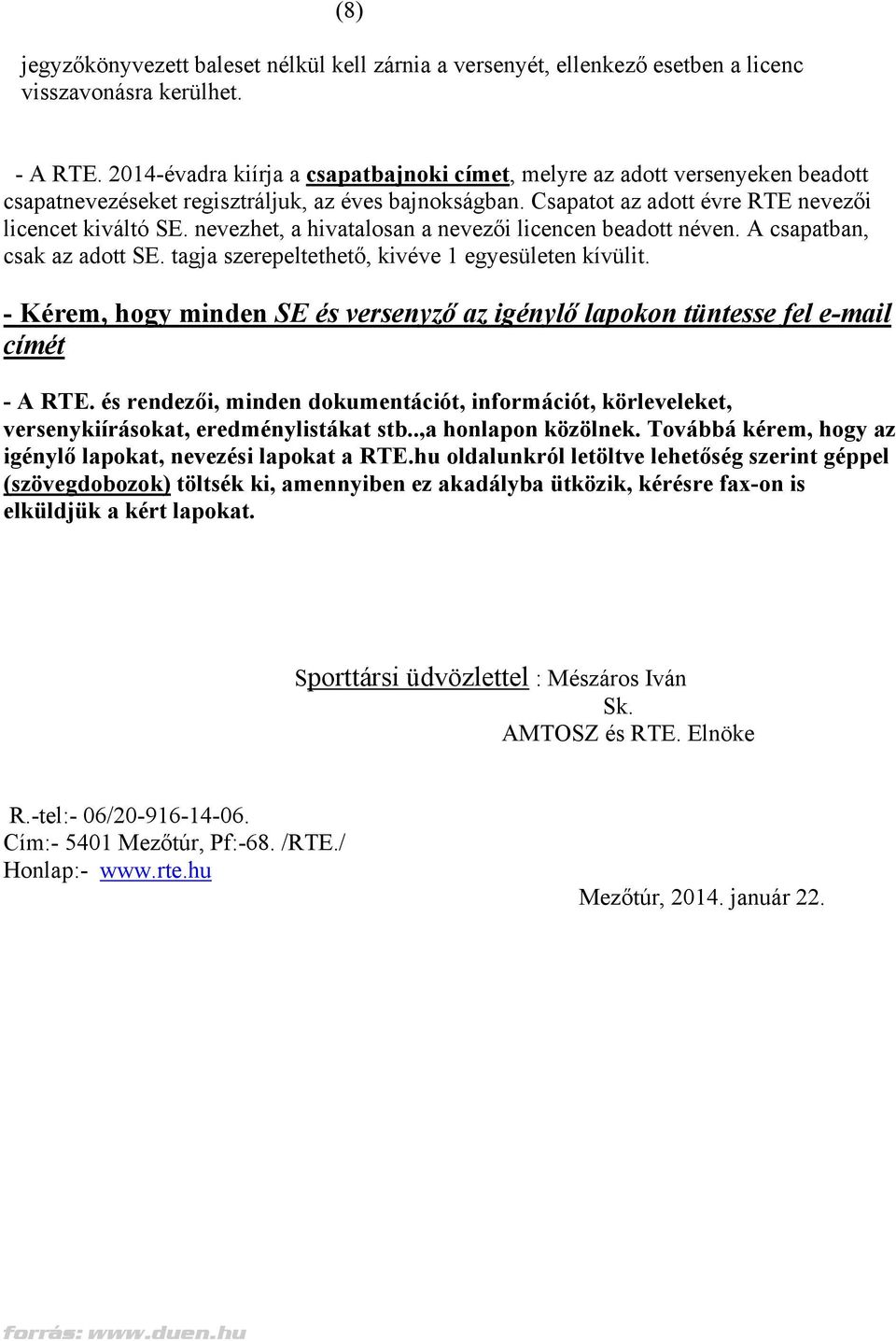 (8)

jegyzőkönyvezett baleset nélkül kell zárnia a versenyét, ellenkező esetben a licenc visszavonásra kerülhet.

- A RTE. 2014-évadra kiírja a csapatbajnoki címet, melyre az adott versenyeken beadott csapatnevezéseket regisztráljuk, az éves bajnokságban. Csapatot az adott évre RTE nevezői licencet kiváltó SE. nevezhet, a hivatalosan a nevezői licencen beadott néven. A csapatban, csak az adott SE. tagja szerepeltethető, kivéve 1 egyesületen kívülit.

- Kérem, hogy minden SE és versenyző az igénylő lapokon tüntesse fel e-mail címét

- A RTE. és rendezői, minden dokumentációt, információt, körleveleket, versenykiírásokat, eredménylistákat stb..,a honlapon közölnek. Továbbá kérem, hogy az igénylő lapokat, nevezési lapokat a RTE.hu oldalunkról letöltve lehetőség szerint géppel (szövegdobozok) töltsék ki, amennyiben ez akadályba ütközik, kérésre fax-on is elküldjük a kért lapokat.

Sporttársi üdvözlettel : Mészáros Iván
Sk.
AMTOSZ és RTE. Elnöke

R.-tel:- 06/20-916-14-06.
Cím:- 5401 Mezőtúr, Pf:-68. /RTE./
Honlap:- www.rte.hu

Mezőtúr, 2014. január 22.

forrás: www.duen.hu